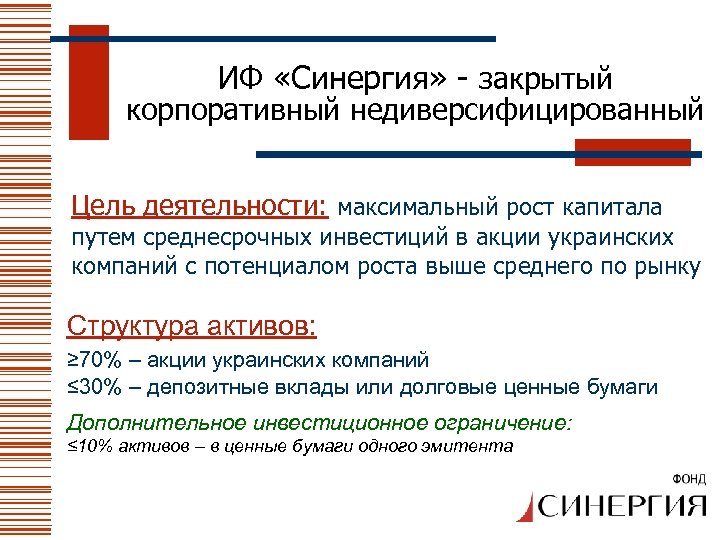 ИФ «Синергия» - закрытый корпоративный недиверсифицированный

Цель деятельности: максимальный рост капитала путем среднесрочных инвестиций в акции украинских компаний с потенциалом роста выше среднего по рынку

Структура активов:

≥70% – акции украинских компаний

≤30% – депозитные вклады или долговые ценные бумаги

Дополнительное инвестиционное ограничение:

≤10% активов – в ценные бумаги одного эмитента

ФОНД

СИНЕРГИЯ